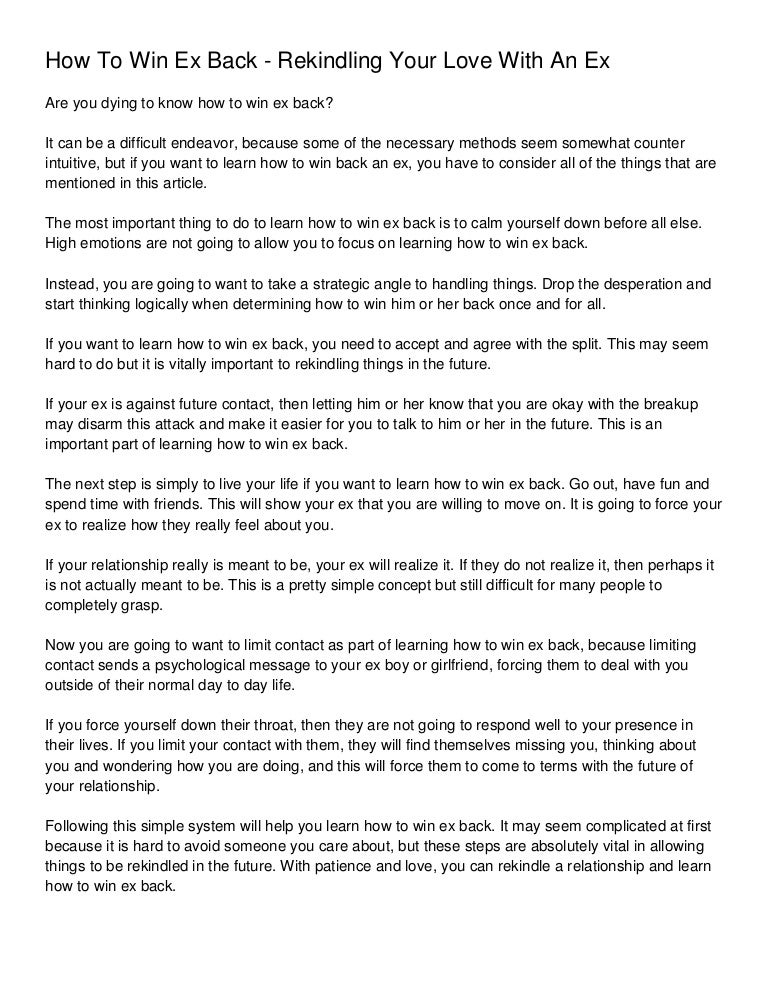 How To Win Ex Back - Rekindling Your Love With An Ex

Are you dying to know how to win ex back?

It can be a difficult endeavor, because some of the necessary methods seem somewhat counter intuitive, but if you want to learn how to win back an ex, you have to consider all of the things that are mentioned in this article.

The most important thing to do to learn how to win ex back is to calm yourself down before all else. High emotions are not going to allow you to focus on learning how to win ex back.

Instead, you are going to want to take a strategic angle to handling things. Drop the desperation and start thinking logically when determining how to win him or her back once and for all.

If you want to learn how to win ex back, you need to accept and agree with the split. This may seem hard to do but it is vitally important to rekindling things in the future.

If your ex is against future contact, then letting him or her know that you are okay with the breakup may disarm this attack and make it easier for you to talk to him or her in the future. This is an important part of learning how to win ex back.

The next step is simply to live your life if you want to learn how to win ex back. Go out, have fun and spend time with friends. This will show your ex that you are willing to move on. It is going to force your ex to realize how they really feel about you.

If your relationship really is meant to be, your ex will realize it. If they do not realize it, then perhaps it is not actually meant to be. This is a pretty simple concept but still difficult for many people to completely grasp.

Now you are going to want to limit contact as part of learning how to win ex back, because limiting contact sends a psychological message to your ex boy or girlfriend, forcing them to deal with you outside of their normal day to day life.

If you force yourself down their throat, then they are not going to respond well to your presence in their lives. If you limit your contact with them, they will find themselves missing you, thinking about you and wondering how you are doing, and this will force them to come to terms with the future of your relationship.

Following this simple system will help you learn how to win ex back. It may seem complicated at first because it is hard to avoid someone you care about, but these steps are absolutely vital in allowing things to be rekindled in the future. With patience and love, you can rekindle a relationship and learn how to win ex back.